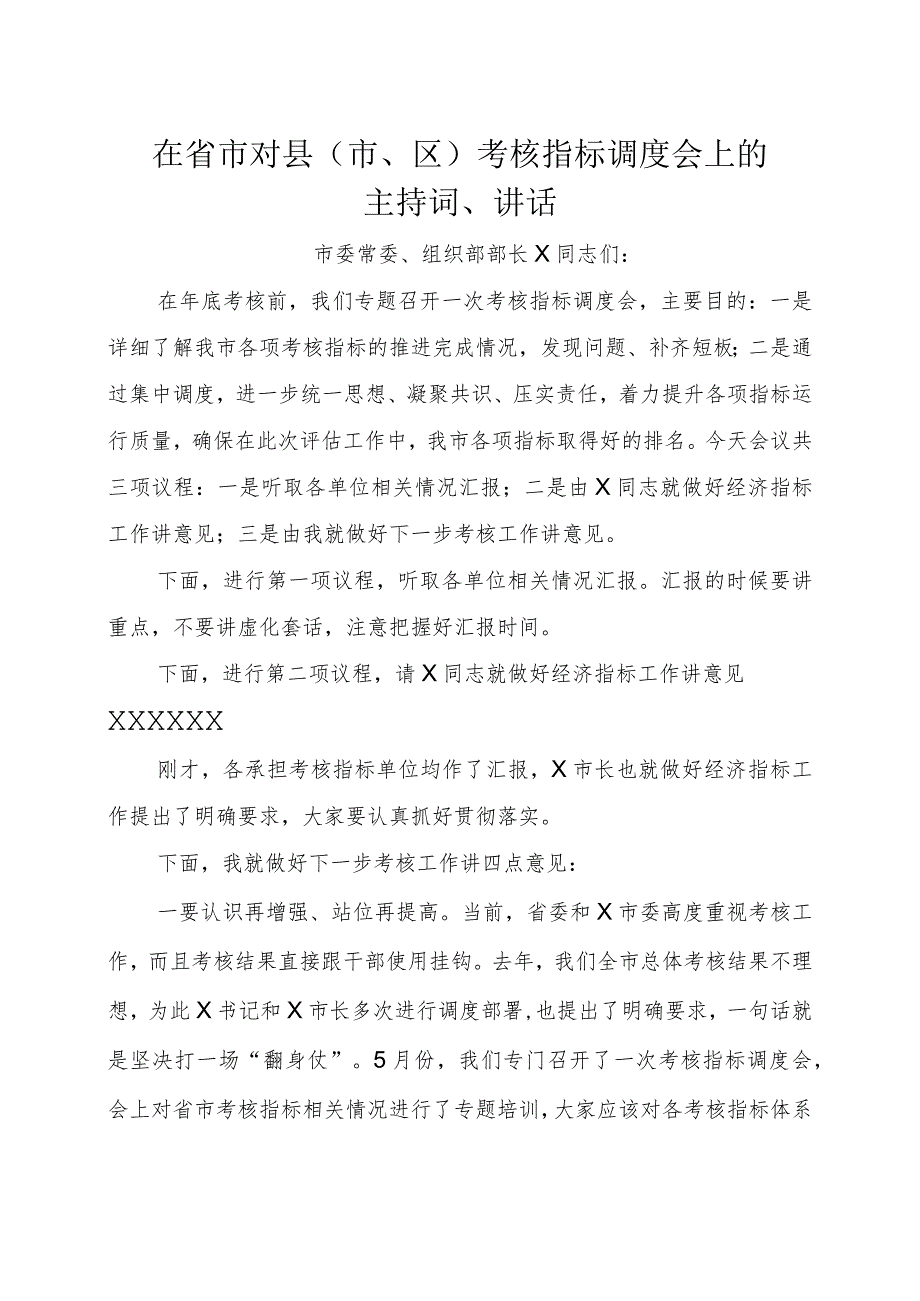 在省市对县（市、区）考核指标调度会上的主持词、讲话

市委常委、组织部部长X同志们：

在年底考核前，我们专题召开一次考核指标调度会，主要目的：一是详细了解我市各项考核指标的推进完成情况，发现问题、补齐短板；二是通过集中调度，进一步统一思想、凝聚共识、压实责任，着力提升各项指标运行质量，确保在此次评估工作中，我市各项指标取得好的排名。今天会议共三项议程：一是听取各单位相关情况汇报；二是由X同志就做好经济指标工作讲意见；三是由我就做好下一步考核工作讲意见。

下面，进行第一项议程，听取各单位相关情况汇报。汇报的时候要讲重点，不要讲虚化套话，注意把握好汇报时间。

下面，进行第二项议程，请X同志就做好经济指标工作讲意见

XXXXXX

刚才，各承担考核指标单位均作了汇报，X市长也就做好经济指标工作提出了明确要求，大家要认真抓好贯彻落实。

下面，我就做好下一步考核工作讲四点意见：

一要认识再增强、站位再提高。当前，省委和X市委高度重视考核工作，而且考核结果直接跟干部使用挂钩。去年，我们全市总体考核结果不理想，为此X书记和X市长多次进行调度部署，也提出了明确要求，一句话就是坚决打一场“翻身仗”。5月份，我们专门召开了一次考核指标调度会，会上对省市考核指标相关情况进行了专题培训，大家应该对各考核指标体系